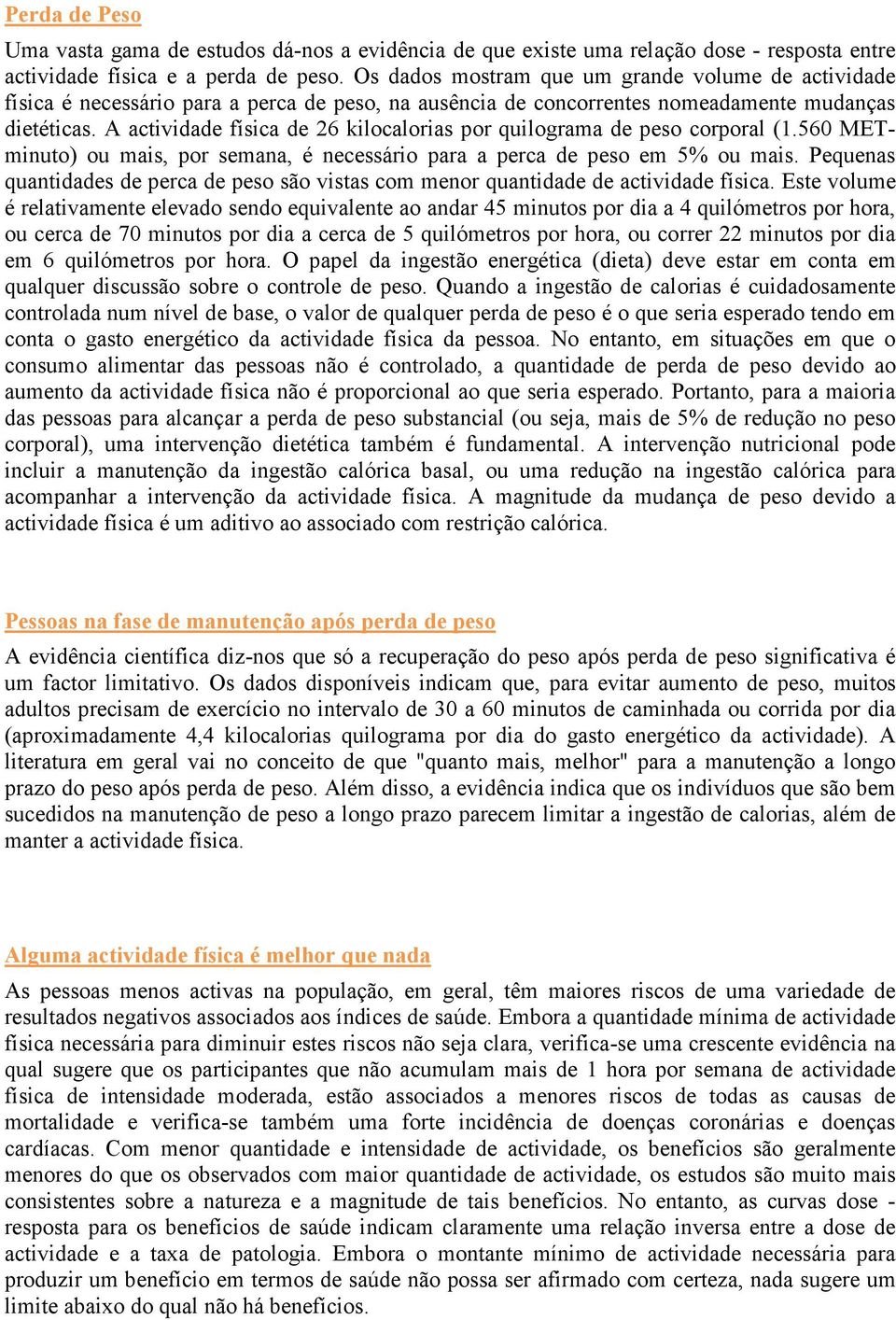 Perda de Peso

Uma vasta gama de estudos dá-nos a evidência de que existe uma relação dose - resposta entre actividade física e a perda de peso. Os dados mostram que um grande volume de actividade física é necessário para a perca de peso, na ausência de concorrentes nomeadamente mudanças dietéticas. A actividade física de 26 kilocalorias por quilograma de peso corporal (1.560 MET-minuto) ou mais, por semana, é necessário para a perca de peso em 5% ou mais. Pequenas quantidades de perca de peso são vistas com menor quantidade de actividade física. Este volume é relativamente elevado sendo equivalente ao andar 45 minutos por dia a 4 quilómetros por hora, ou cerca de 70 minutos por dia a cerca de 5 quilómetros por hora, ou correr 22 minutos por dia em 6 quilómetros por hora. O papel da ingestão energética (dieta) deve estar em conta em qualquer discussão sobre o controle de peso. Quando a ingestão de calorias é cuidadosamente controlada num nível de base, o valor de qualquer perda de peso é o que seria esperado tendo em conta o gasto energético da actividade física da pessoa. No entanto, em situações em que o consumo alimentar das pessoas não é controlado, a quantidade de perda de peso devido ao aumento da actividade física não é proporcional ao que seria esperado. Portanto, para a maioria das pessoas para alcançar a perda de peso substancial (ou seja, mais de 5% de redução no peso corporal), uma intervenção dietética também é fundamental. A intervenção nutricional pode incluir a manutenção da ingestão calórica basal, ou uma redução na ingestão calórica para acompanhar a intervenção da actividade física. A magnitude da mudança de peso devido a actividade física é um aditivo ao associado com restrição calórica.

Pessoas na fase de manutenção após perda de peso

A evidência científica diz-nos que só a recuperação do peso após perda de peso significativa é um factor limitativo. Os dados disponíveis indicam que, para evitar aumento de peso, muitos adultos precisam de exercício no intervalo de 30 a 60 minutos de caminhada ou corrida por dia (aproximadamente 4,4 kilocalorias quilograma por dia do gasto energético da actividade). A literatura em geral vai no conceito de que "quanto mais, melhor" para a manutenção a longo prazo do peso após perda de peso. Além disso, a evidência indica que os indivíduos que são bem sucedidos na manutenção de peso a longo prazo parecem limitar a ingestão de calorias, além de manter a actividade física.

Alguma actividade física é melhor que nada

As pessoas menos activas na população, em geral, têm maiores riscos de uma variedade de resultados negativos associados aos índices de saúde. Embora a quantidade mínima de actividade física necessária para diminuir estes riscos não seja clara, verifica-se uma crescente evidência na qual sugere que os participantes que não acumulam mais de 1 hora por semana de actividade física de intensidade moderada, estão associados a menores riscos de todas as causas de mortalidade e verifica-se também uma forte incidência de doenças coronárias e doenças cardíacas. Com menor quantidade e intensidade de actividade, os benefícios são geralmente menores do que os observados com maior quantidade de actividade, os estudos são muito mais consistentes sobre a natureza e a magnitude de tais benefícios. No entanto, as curvas dose - resposta para os benefícios de saúde indicam claramente uma relação inversa entre a dose de actividade e a taxa de patologia. Embora o montante mínimo de actividade necessária para produzir um benefício em termos de saúde não possa ser afirmado com certeza, nada sugere um limite abaixo do qual não há benefícios.